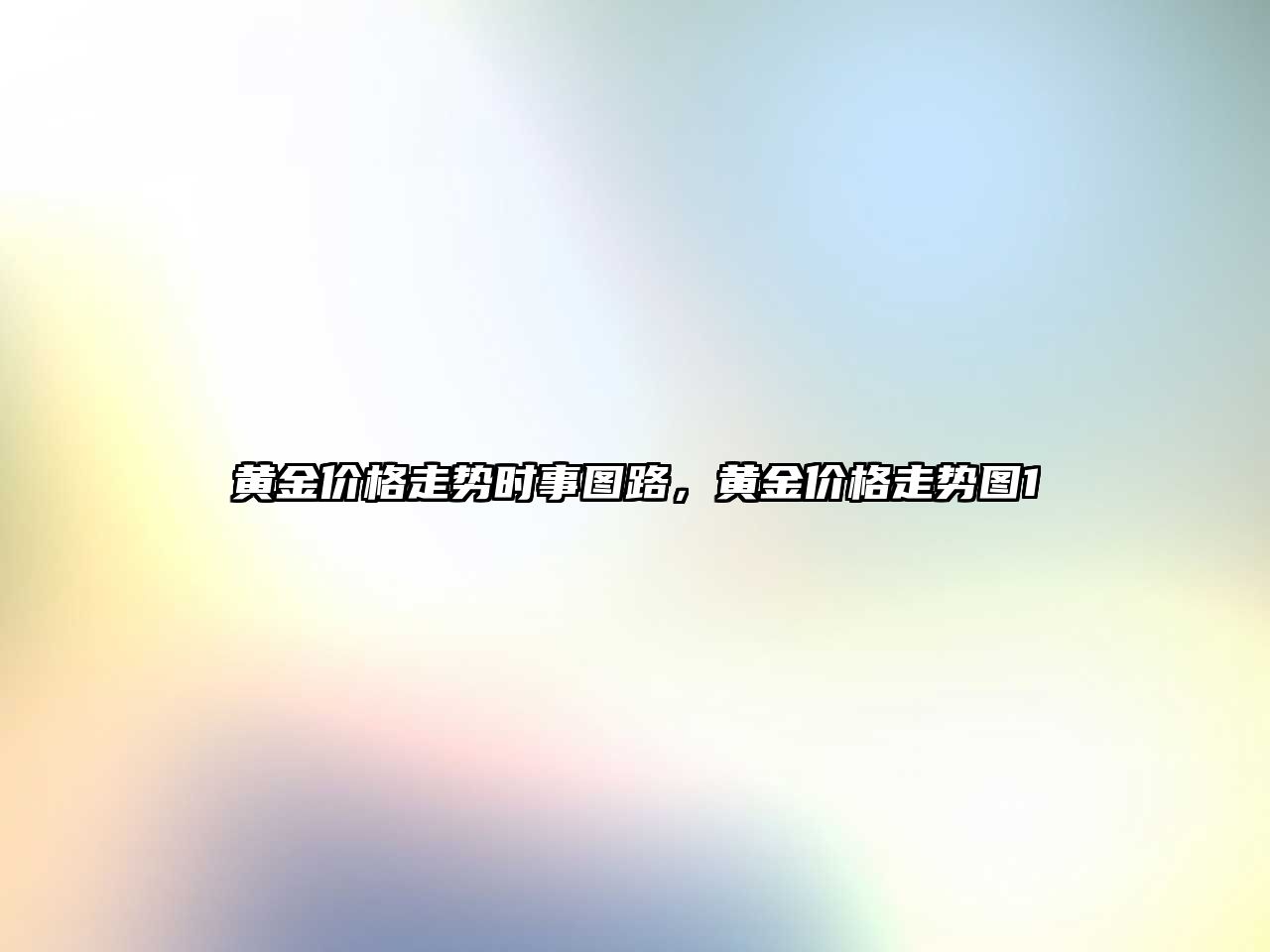 黄金价格走势时事图路，黄金价格走势图1